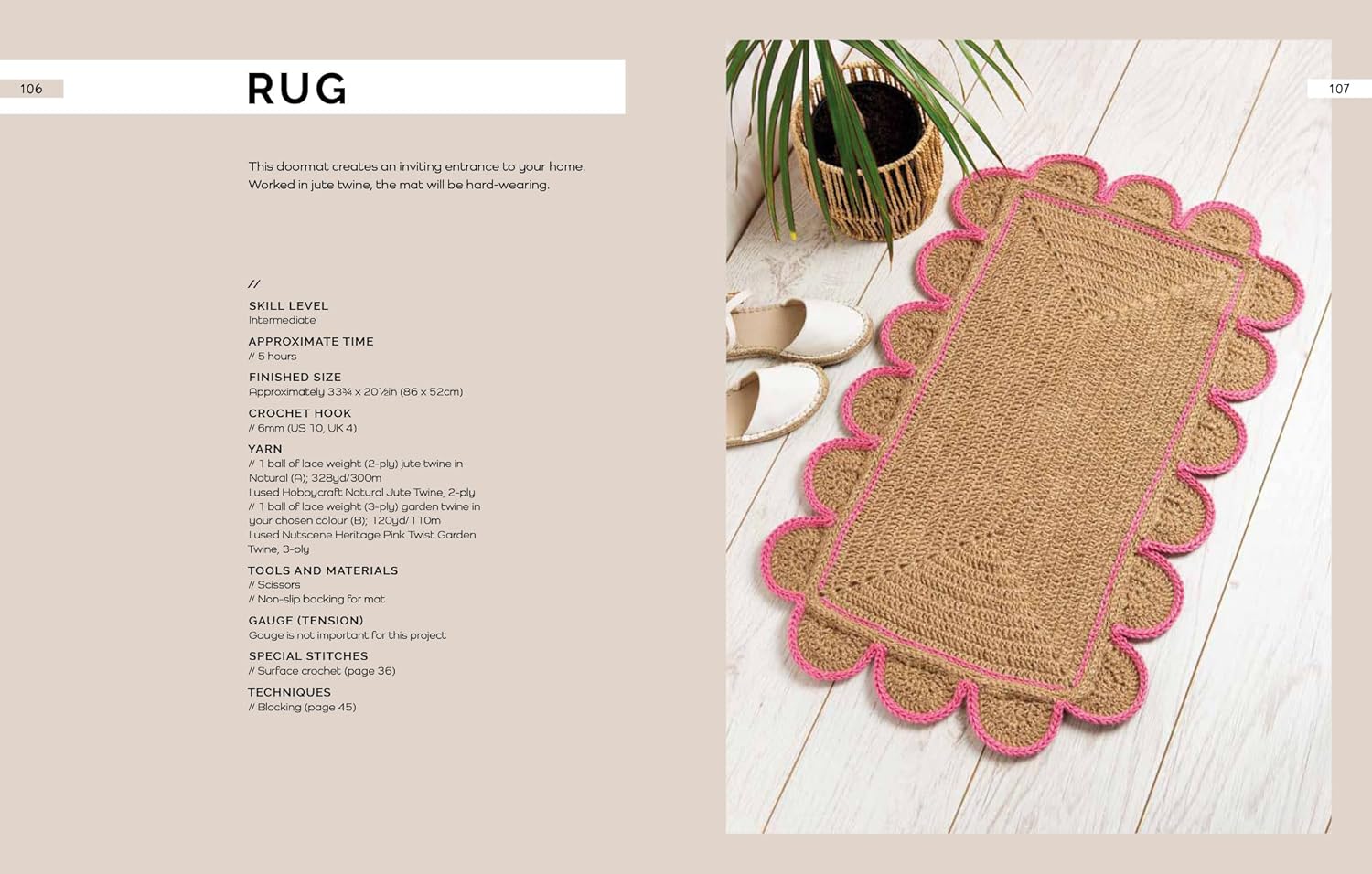 106

RUG

This doormat creates an inviting entrance to your home. Worked in jute twine, the mat will be hard-wearing.

//

SKILL LEVEL
Intermediate

APPROXIMATE TIME
// 5 hours

FINISHED SIZE
Approximately 33¾ x 20½in (86 x 52cm)

CROCHET HOOK
// 6mm (US 10, UK 4)

YARN
// 1 ball of lace weight (2-ply) jute twine in Natural (A); 328yd/300m
I used Hobbycraft Natural Jute Twine, 2-ply
// 1 ball of lace weight (3-ply) garden twine in your chosen colour (B); 120yd/110m
I used Nutscene Heritage Pink Twist Garden Twine, 3-ply

TOOLS AND MATERIALS
// Scissors
// Non-slip backing for mat

GAUGE (TENSION)
Gauge is not important for this project

SPECIAL STITCHES
// Surface crochet (page 36)

TECHNIQUES
// Blocking (page 45)

107